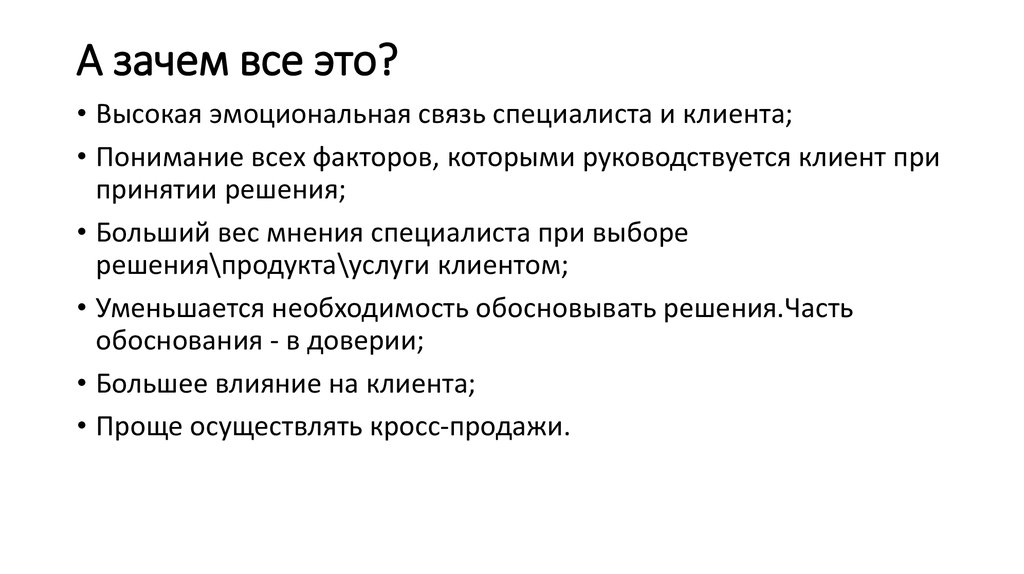 А зачем все это?

• Высокая эмоциональная связь специалиста и клиента;
• Понимание всех факторов, которыми руководствуется клиент при принятии решения;
• Больший вес мнения специалиста при выборе решения\продукта\услуги клиентом;
• Уменьшается необходимость обосновывать решения.Часть обоснования - в доверии;
• Большее влияние на клиента;
• Проще осуществлять кросс-продажи.